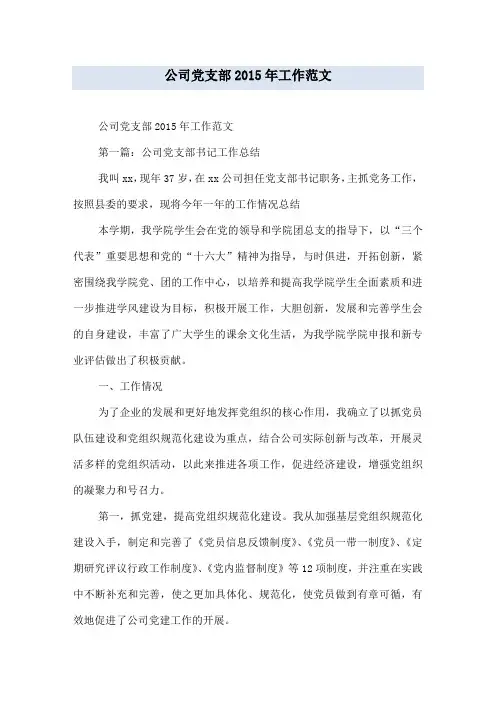 公司党支部2015年工作范文

公司党支部2015年工作范文

第一篇：公司党支部书记工作总结

我叫xx，现年37岁，在xx公司担任党支部书记职务，主抓党务工作，按照县委的要求，现将今年一年的工作情况总结

本学期，我学院学生会在党的领导和学院团总支的指导下，以“三个代表”重要思想和党的“十六大”精神为指导，与时俱进，开拓创新，紧密围绕我学院党、团的工作中心，以培养和提高我学院学生全面素质和进一步推进学风建设为目标，积极开展工作，大胆创新，发展和完善学生会的自身建设，丰富了广大学生的课余文化生活，为我学院学院申报和新专业评估做出了积极贡献。

一、工作情况

为了企业的发展和更好地发挥党组织的核心作用，我确立了以抓党员队伍建设和党组织规范化建设为重点，结合公司实际创新与改革，开展灵活多样的党组织活动，以此来推进各项工作，促进经济建设，增强党组织的凝聚力和号召力。

第一，抓党建，提高党组织规范化建设。我从加强基层党组织规范化建设入手，制定和完善了《党员信息反馈制度》、《党员一带一制度》、《定期研究评议行政工作制度》、《党内监督制度》等12项制度，并注重在实践中不断补充和完善，使之更加具体化、规范化，使党员做到有章可循，有效地促进了公司党建工作的开展。